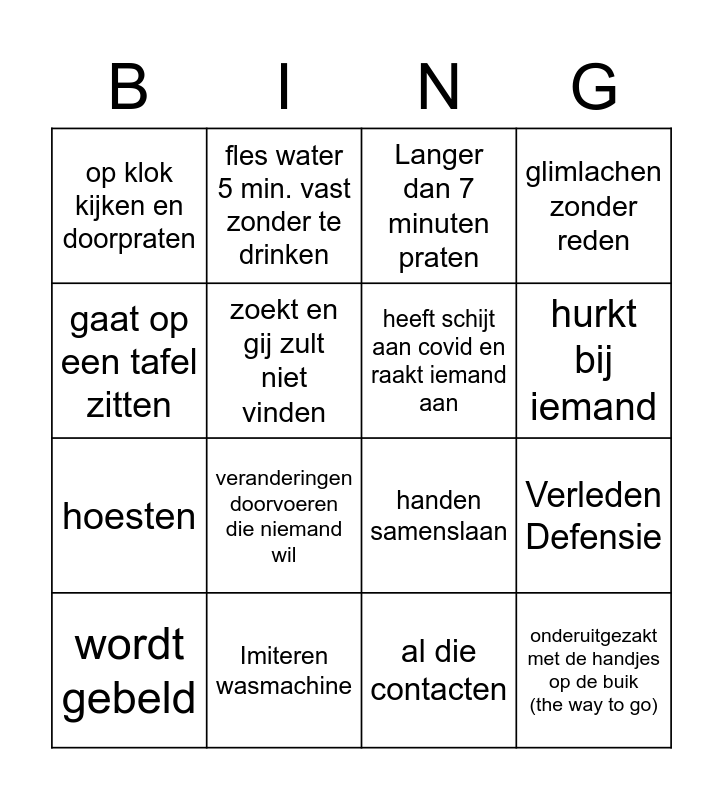 | B | I | N | G |
|---|---|---|---|
| op klok kijken en doorpraten | fles water 5 min. vast zonder te drinken | Langer dan 7 minuten praten | glimlachen zonder reden |
| gaat op een tafel zitten | zoekt en gij zult niet vinden | heeft schijt aan covid en raakt iemand aan | hurkt bij iemand |
| hoesten | veranderingen doorvoeren die niemand wil | handen samenslaan | Verleden Defensie |
| wordt gebeld | Imiteren wasmachine | al die contacten | onderuitgezakt met de handjes op de buik (the way to go) |